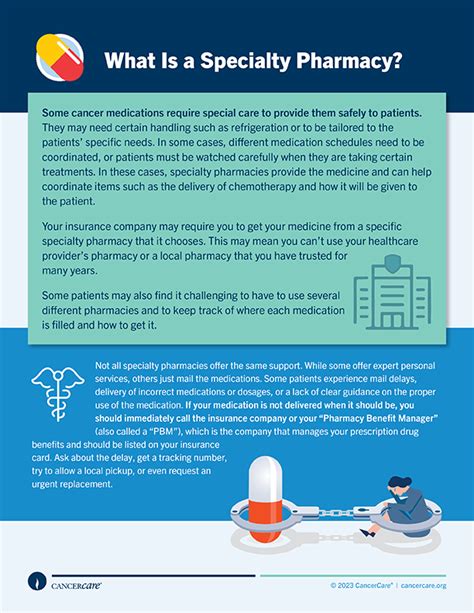 What Is a Specialty Pharmacy?

Some cancer medications require special care to provide them safely to patients. They may need certain handling such as refrigeration or to be tailored to the patients' specific needs. In some cases, different medication schedules need to be coordinated, or patients must be watched carefully when they are taking certain treatments. In these cases, specialty pharmacies provide the medicine and can help coordinate items such as the delivery of chemotherapy and how it will be given to the patient.

Your insurance company may require you to get your medicine from a specific specialty pharmacy that it chooses. This may mean you can't use your healthcare provider's pharmacy or a local pharmacy that you have trusted for many years.

Some patients may also find it challenging to have to use several different pharmacies and to keep track of where each medication is filled and how to get it.

Not all specialty pharmacies offer the same support. While some offer expert personal services, others just mail the medications. Some patients experience mail delays, delivery of incorrect medications or dosages, or a lack of clear guidance on the proper use of the medication. If your medication is not delivered when it should be, you should immediately call the insurance company or your "Pharmacy Benefit Manager" (also called a "PBM"), which is the company that manages your prescription drug benefits and should be listed on your insurance card. Ask about the delay, get a tracking number, try to allow a local pickup, or even request an urgent replacement.

CANCERcare®

© 2023 CancerCare® | cancercare.org